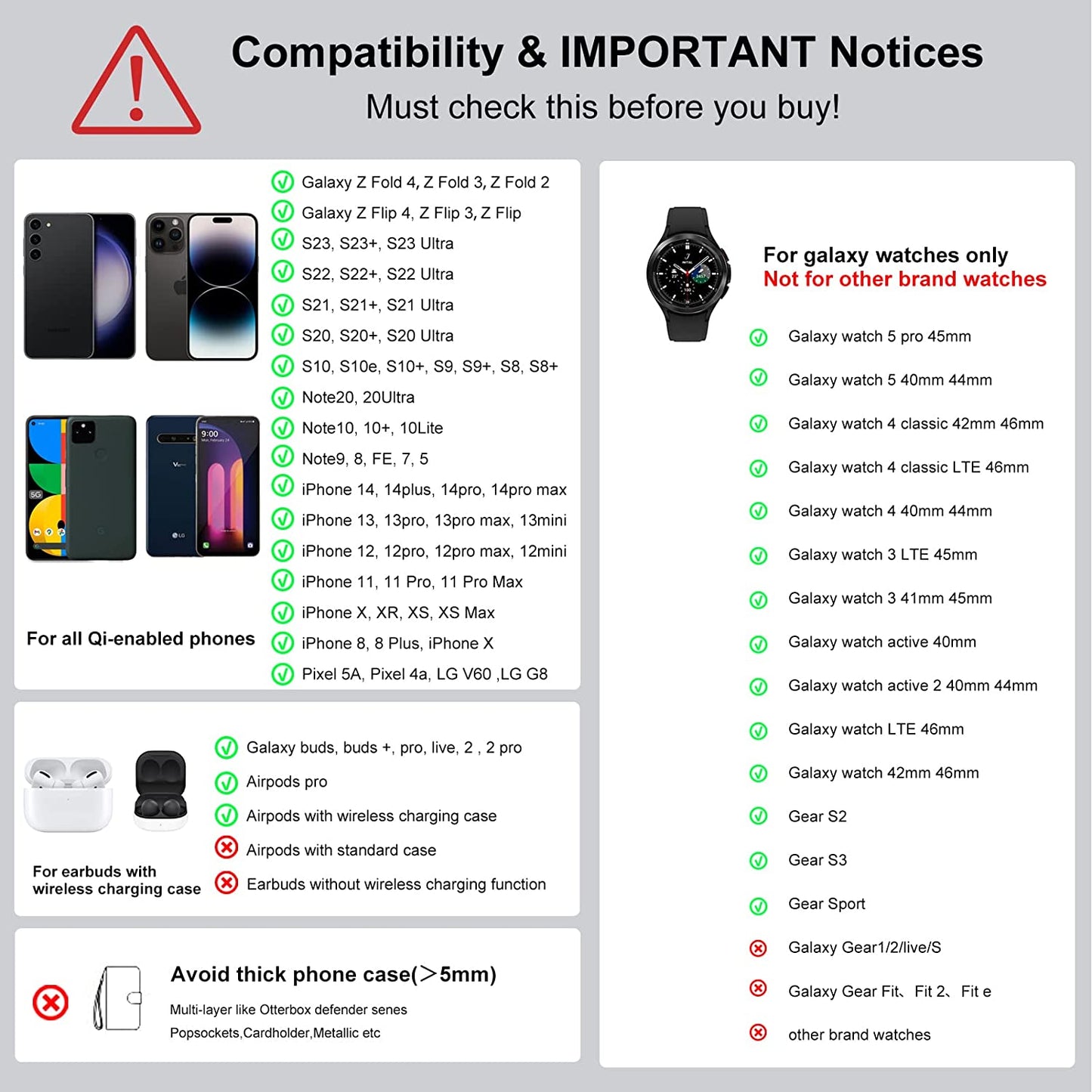 Compatibility & IMPORTANT Notices
Must check this before you buy!

Galaxy Z Fold 4, Z Fold 3, Z Fold 2
Galaxy Z Flip 4, Z Flip 3, Z Flip
S23, S23+, S23 Ultra
S22, S22+, S22 Ultra
S21, S21+, S21 Ultra
S20, S20+, S20 Ultra
S10, S10e, S10+, S9, S9+, S8, S8+
Note20, 20Ultra
Note10, 10+, 10Lite
Note9, 8, FE, 7, 5
iPhone 14, 14plus, 14pro, 14pro max
iPhone 13, 13pro, 13pro max, 13mini
iPhone 12, 12pro, 12pro max, 12mini
iPhone 11, 11 Pro, 11 Pro Max
iPhone X, XR, XS, XS Max
iPhone 8, 8 Plus, iPhone X
Pixel 5A, Pixel 4a, LG V60 ,LG G8

For all Qi-enabled phones

Galaxy buds, buds +, pro, live, 2 , 2 pro
Airpods pro
Airpods with wireless charging case
Airpods with standard case
Earbuds without wireless charging function

For earbuds with wireless charging case

Avoid thick phone case(>5mm)
Multi-layer like Otterbox defender senes
Popsockets,Cardholder,Metallic etc

For galaxy watches only
Not for other brand watches

Galaxy watch 5 pro 45mm
Galaxy watch 5 40mm 44mm
Galaxy watch 4 classic 42mm 46mm
Galaxy watch 4 classic LTE 46mm
Galaxy watch 4 40mm 44mm
Galaxy watch 3 LTE 45mm
Galaxy watch 3 41mm 45mm
Galaxy watch active 40mm
Galaxy watch active 2 40mm 44mm
Galaxy watch LTE 46mm
Galaxy watch 42mm 46mm
Gear S2
Gear S3
Gear Sport
Galaxy Gear1/2/live/S
Galaxy Gear Fit、Fit 2、Fit e
other brand watches